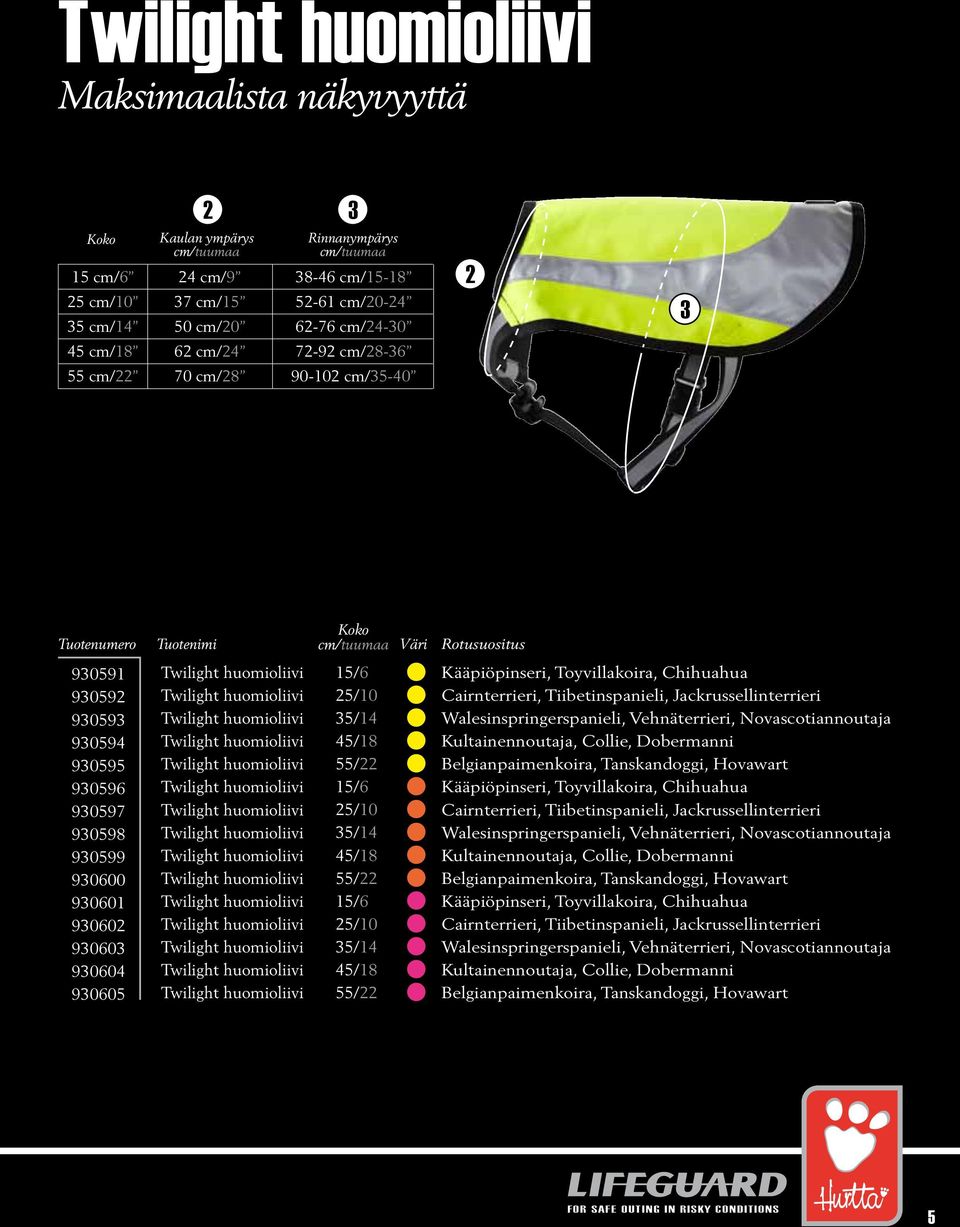 Twilight huomioliivi

Maksimaalista näkyvyyttä

| Koko | 2 Kaulan ympärys cm/tuumaa | 3 Rinnanympärys cm/tuumaa |
|---|---|---|
| 15 cm/6” | 24 cm/9” | 38-46 cm/15-18” |
| 25 cm/10” | 37 cm/15” | 52-61 cm/20-24” |
| 35 cm/14” | 50 cm/20” | 62-76 cm/24-30” |
| 45 cm/18” | 62 cm/24” | 72-92 cm/28-36” |
| 55 cm/22” | 70 cm/28” | 90-102 cm/35-40” |

2

3

| Tuotenumero | Tuotenimi | Koko cm/tuumaa | Väri | Rotusuositus |
|---|---|---|---|---|
| 930591 | Twilight huomioliivi | 15/6 | | Kääpiöpinseri, Toyvillakoira, Chihuahua |
| 930592 | Twilight huomioliivi | 25/10 | | Cairnterrieri, Tiibetinspanieli, Jackrussellinterrieri |
| 930593 | Twilight huomioliivi | 35/14 | | Walesinspringerspanieli, Vehnäterrieri, Novascotiannoutaja |
| 930594 | Twilight huomioliivi | 45/18 | | Kultainennoutaja, Collie, Dobermanni |
| 930595 | Twilight huomioliivi | 55/22 | | Belgianpaimenkoira, Tanskandoggi, Hovawart |
| 930596 | Twilight huomioliivi | 15/6 | | Kääpiöpinseri, Toyvillakoira, Chihuahua |
| 930597 | Twilight huomioliivi | 25/10 | | Cairnterrieri, Tiibetinspanieli, Jackrussellinterrieri |
| 930598 | Twilight huomioliivi | 35/14 | | Walesinspringerspanieli, Vehnäterrieri, Novascotiannoutaja |
| 930599 | Twilight huomioliivi | 45/18 | | Kultainennoutaja, Collie, Dobermanni |
| 930600 | Twilight huomioliivi | 55/22 | | Belgianpaimenkoira, Tanskandoggi, Hovawart |
| 930601 | Twilight huomioliivi | 15/6 | | Kääpiöpinseri, Toyvillakoira, Chihuahua |
| 930602 | Twilight huomioliivi | 25/10 | | Cairnterrieri, Tiibetinspanieli, Jackrussellinterrieri |
| 930603 | Twilight huomioliivi | 35/14 | | Walesinspringerspanieli, Vehnäterrieri, Novascotiannoutaja |
| 930604 | Twilight huomioliivi | 45/18 | | Kultainennoutaja, Collie, Dobermanni |
| 930605 | Twilight huomioliivi | 55/22 | | Belgianpaimenkoira, Tanskandoggi, Hovawart |

LIFEGUARD
FOR SAFE OUTING IN RISKY CONDITIONS

Hurtta

5